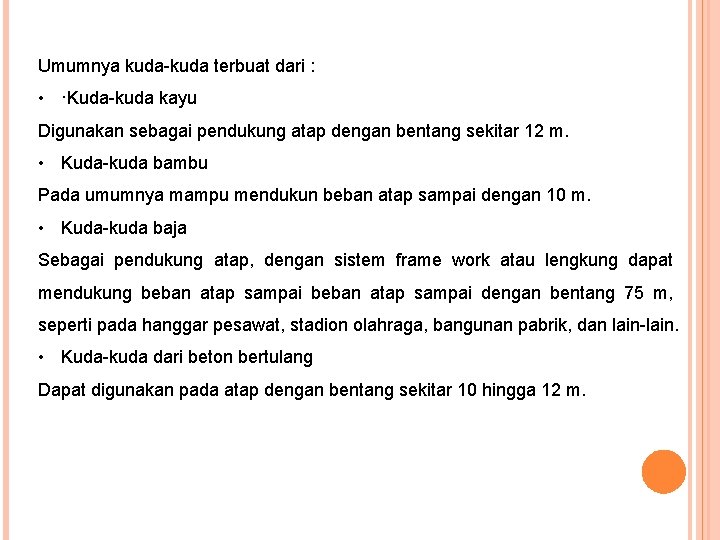 Umumnya kuda-kuda terbuat dari :

• ·Kuda-kuda kayu

Digunakan sebagai pendukung atap dengan bentang sekitar 12 m.

• Kuda-kuda bambu

Pada umumnya mampu mendukun beban atap sampai dengan 10 m.

• Kuda-kuda baja

Sebagai pendukung atap, dengan sistem frame work atau lengkung dapat mendukung beban atap sampai beban atap sampai dengan bentang 75 m, seperti pada hanggar pesawat, stadion olahraga, bangunan pabrik, dan lain-lain.

• Kuda-kuda dari beton bertulang

Dapat digunakan pada atap dengan bentang sekitar 10 hingga 12 m.